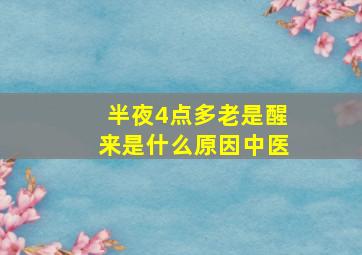 半夜4点多老是醒来是什么原因中医